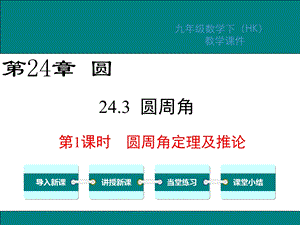 九年级数学下（HK）
教学课件

第24章 圆

24.3 圆周角

第1课时 圆周角定理及推论

导入新课

讲授新课

当堂练习

课堂小结